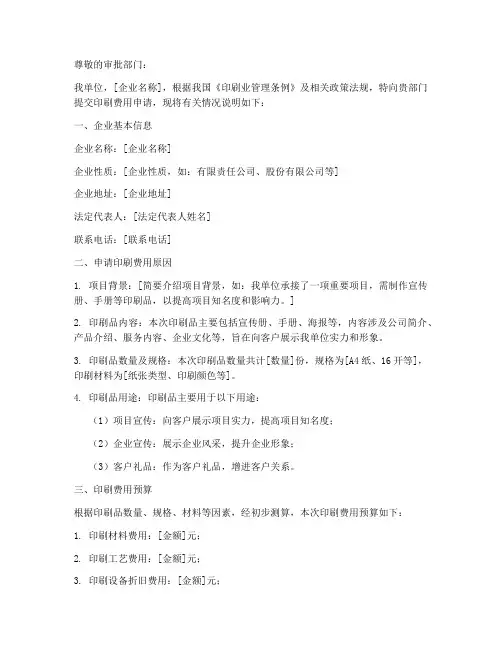 尊敬的审批部门：

我单位，[企业名称]，根据我国《印刷业管理条例》及相关政策法规，特向贵部门提交印刷费用申请，现将有关情况说明如下：

一、企业基本信息

企业名称：[企业名称]

企业性质：[企业性质，如：有限责任公司、股份有限公司等]

企业地址：[企业地址]

法定代表人：[法定代表人姓名]

联系电话：[联系电话]

二、申请印刷费用原因

1. 项目背景：[简要介绍项目背景，如：我单位承接了一项重要项目，需制作宣传册、手册等印刷品，以提高项目知名度和影响力。]

2. 印刷品内容：本次印刷品主要包括宣传册、手册、海报等，内容涉及公司简介、产品介绍、服务内容、企业文化等，旨在向客户展示我单位实力和形象。

3. 印刷品数量及规格：本次印刷品数量共计[数量]份，规格为[A4纸、16开等]，印刷材料为[纸张类型、印刷颜色等]。

4. 印刷品用途：印刷品主要用于以下用途：

（1）项目宣传：向客户展示项目实力，提高项目知名度；

（2）企业宣传：展示企业风采，提升企业形象；

（3）客户礼品：作为客户礼品，增进客户关系。

三、印刷费用预算

根据印刷品数量、规格、材料等因素，经初步测算，本次印刷费用预算如下：

1. 印刷材料费用：[金额]元；

2. 印刷工艺费用：[金额]元；

3. 印刷设备折旧费用：[金额]元；